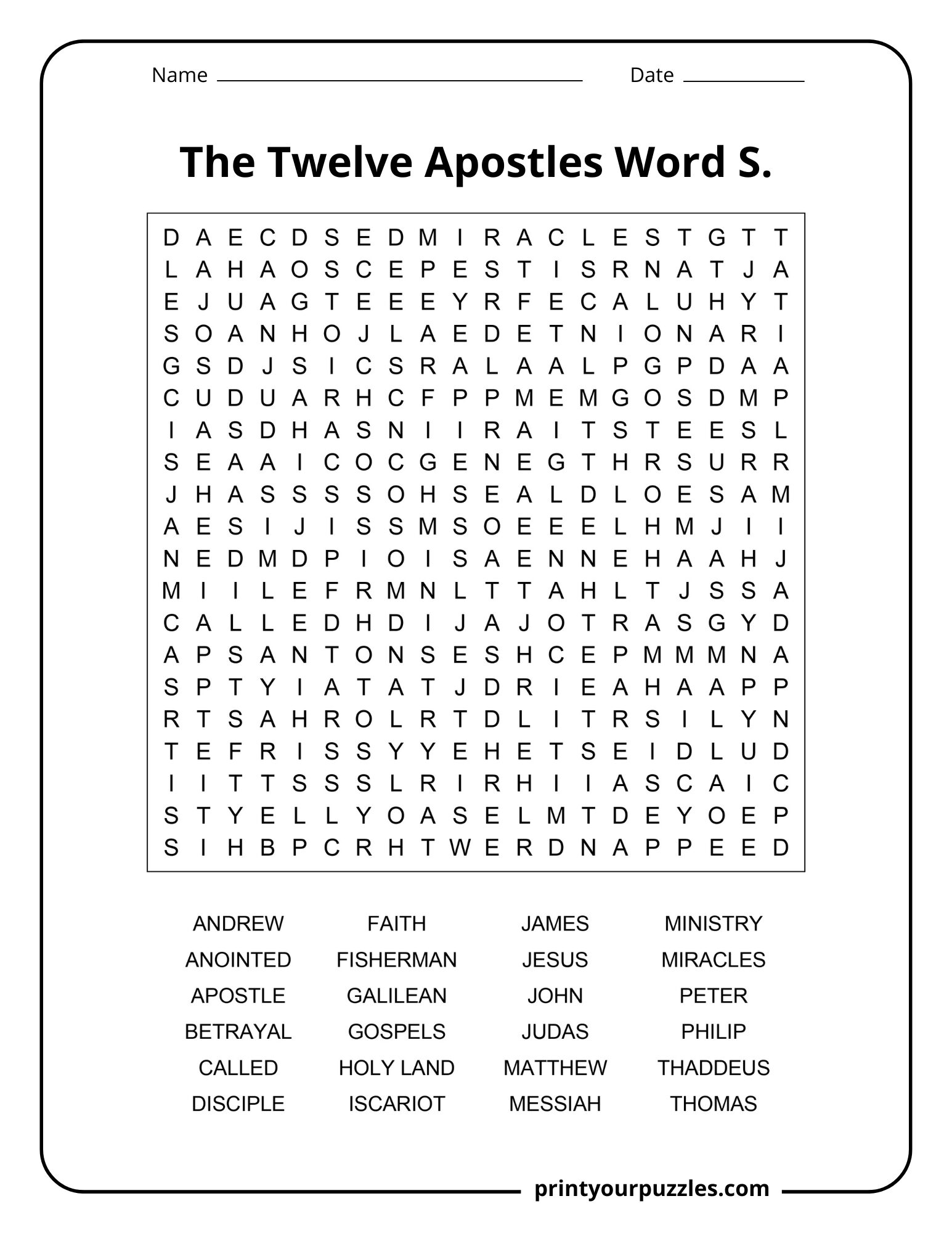 Name ____ Date ____

The Twelve Apostles Word S.

D A E C D S E D M I R A C L E S T G T T
L A H A O S C E P E S T I S R N A T J A
E J U A G T E E E Y R F E C A L U H Y T
S O A N H O J L A E D E T N I O N A R I
G S D J S I C S R A L A A L P G P D A A
C U D U A R H C F P P M E M G O S D M P
I A S D H A S N I I R A I T S T E E S L
S E A A I C O C G E N E G T H R S U R R
J H A S S S S O H S E A L D L O E S A M
A E S I J I S S M S O E E E L H M J I I
N E D M D P I O I S A E N N E H A A H J
M I I L E F R M N L T T A H L T J S S A
C A L L E D H D I J A J O T R A S G Y D
A P S A N T O N S E S H C E P M M M N A
S P T Y I A T A T J D R I E A H A A P P
R T S A H R O L R T D L I T R S I L Y N
T E F R I S S Y Y E H E T S E I D L U D
I I T T S S S L R I R H I I A S C A I C
S T Y E L L Y O A S E L M T D E Y O E P
S I H B P C R H T W E R D N A P P E E D

ANDREW
ANOINTED
APOSTLE
BETRAYAL
CALLED
DISCIPLE

FAITH
FISHERMAN
GALILEAN
GOSPELS
HOLY LAND
ISCARIOT

JAMES
JESUS
JOHN
JUDAS
MATTHEW
MESSIAH

MINISTRY
MIRACLES
PETER
PHILIP
THADDEUS
THOMAS

printyourpuzzles.com